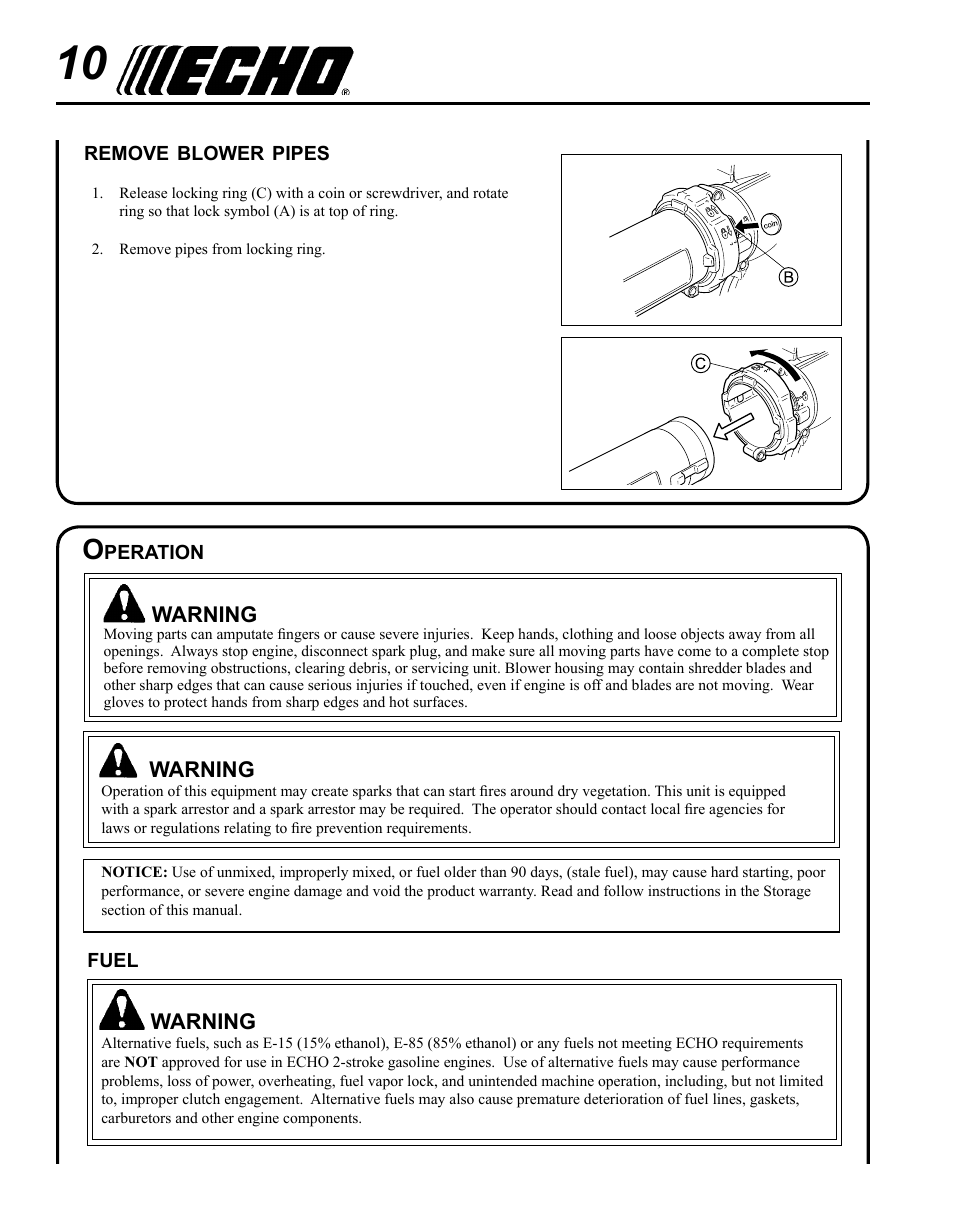 10 ECHO®

REMOVE BLOWER PIPES

1. Release locking ring (C) with a coin or screwdriver, and rotate ring so that lock symbol (A) is at top of ring.

2. Remove pipes from locking ring.

coin

B

C

OPERATION

WARNING
Moving parts can amputate fingers or cause severe injuries. Keep hands, clothing and loose objects away from all openings. Always stop engine, disconnect spark plug, and make sure all moving parts have come to a complete stop before removing obstructions, clearing debris, or servicing unit. Blower housing may contain shredder blades and other sharp edges that can cause serious injuries if touched, even if engine is off and blades are not moving. Wear gloves to protect hands from sharp edges and hot surfaces.

WARNING
Operation of this equipment may create sparks that can start fires around dry vegetation. This unit is equipped with a spark arrestor and a spark arrestor may be required. The operator should contact local fire agencies for laws or regulations relating to fire prevention requirements.

NOTICE: Use of unmixed, improperly mixed, or fuel older than 90 days, (stale fuel), may cause hard starting, poor performance, or severe engine damage and void the product warranty. Read and follow instructions in the Storage section of this manual.

FUEL

WARNING
Alternative fuels, such as E-15 (15% ethanol), E-85 (85% ethanol) or any fuels not meeting ECHO requirements are NOT approved for use in ECHO 2-stroke gasoline engines. Use of alternative fuels may cause performance problems, loss of power, overheating, fuel vapor lock, and unintended machine operation, including, but not limited to, improper clutch engagement. Alternative fuels may also cause premature deterioration of fuel lines, gaskets, carburetors and other engine components.